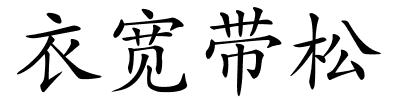 衣宽带松